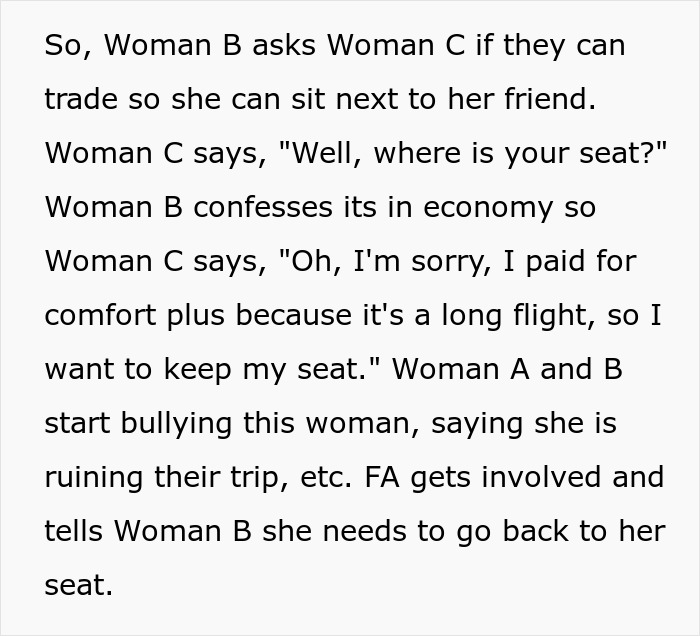 So, Woman B asks Woman C if they can trade so she can sit next to her friend. Woman C says, "Well, where is your seat?" Woman B confesses its in economy so Woman C says, "Oh, I'm sorry, I paid for comfort plus because it's a long flight, so I want to keep my seat." Woman A and B start bullying this woman, saying she is ruining their trip, etc. FA gets involved and tells Woman B she needs to go back to her seat.